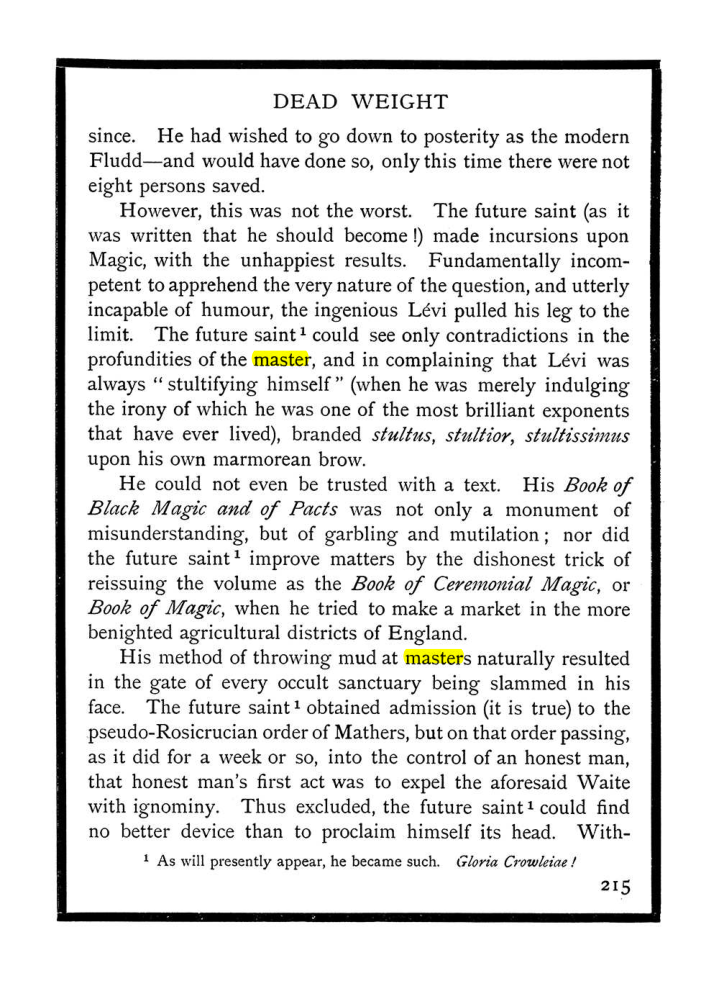 DEAD WEIGHT

since. He had wished to go down to posterity as the modern Fludd—and would have done so, only this time there were not eight persons saved.

However, this was not the worst. The future saint (as it was written that he should become!) made incursions upon Magic, with the unhappiest results. Fundamentally incompetent to apprehend the very nature of the question, and utterly incapable of humour, the ingenious Lévi pulled his leg to the limit. The future saint$^{1}$ could see only contradictions in the profundities of the master, and in complaining that Lévi was always "stultifying himself" (when he was merely indulging the irony of which he was one of the most brilliant exponents that have ever lived), branded stultus, stultior, stultissimus upon his own marmorean brow.

He could not even be trusted with a text. His Book of Black Magic and of Pacts was not only a monument of misunderstanding, but of garbling and mutilation; nor did the future saint$^{1}$ improve matters by the dishonest trick of reissuing the volume as the Book of Ceremonial Magic, or Book of Magic, when he tried to make a market in the more benighted agricultural districts of England.

His method of throwing mud at masters naturally resulted in the gate of every occult sanctuary being slammed in his face. The future saint$^{1}$ obtained admission (it is true) to the pseudo-Rosicrucian order of Mathers, but on that order passing, as it did for a week or so, into the control of an honest man, that honest man's first act was to expel the aforesaid Waite with ignominy. Thus excluded, the future saint$^{1}$ could find no better device than to proclaim himself its head. With-

$^{1}$ As will presently appear, he became such. Gloria Crowleiae!

215